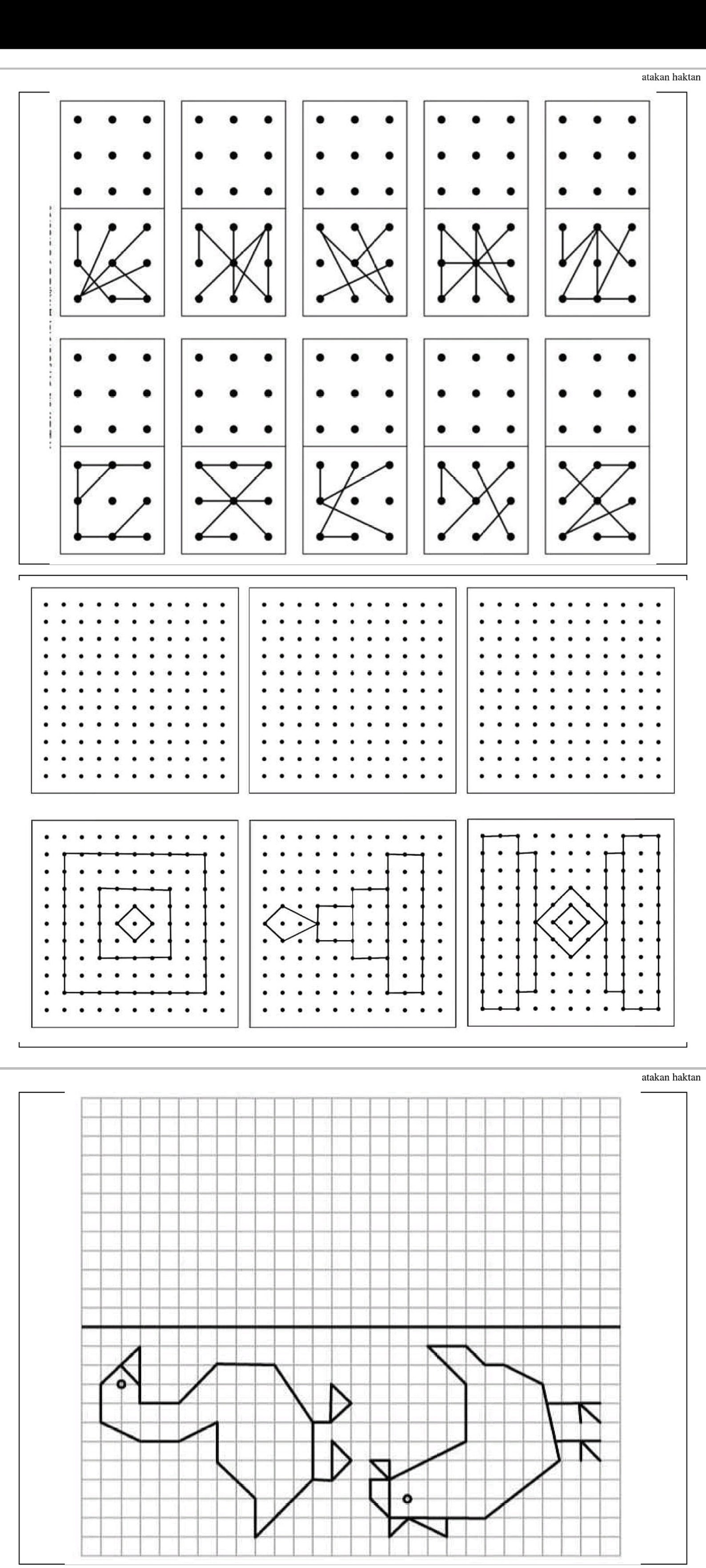 atakan haktan

atakan haktan